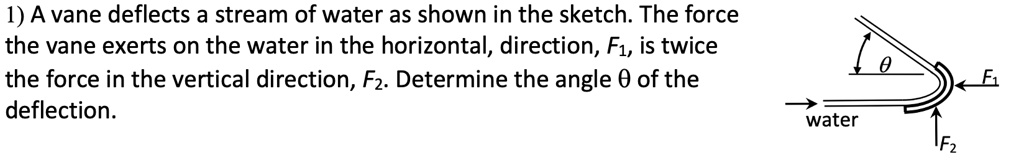 1) A vane deflects a stream of water as shown in the sketch. The force the vane exerts on the water in the horizontal, direction, $F_1$, is twice the force in the vertical direction, $F_2$. Determine the angle $\theta$ of the deflection.

$\theta$

$F_1$

water

$F_2$